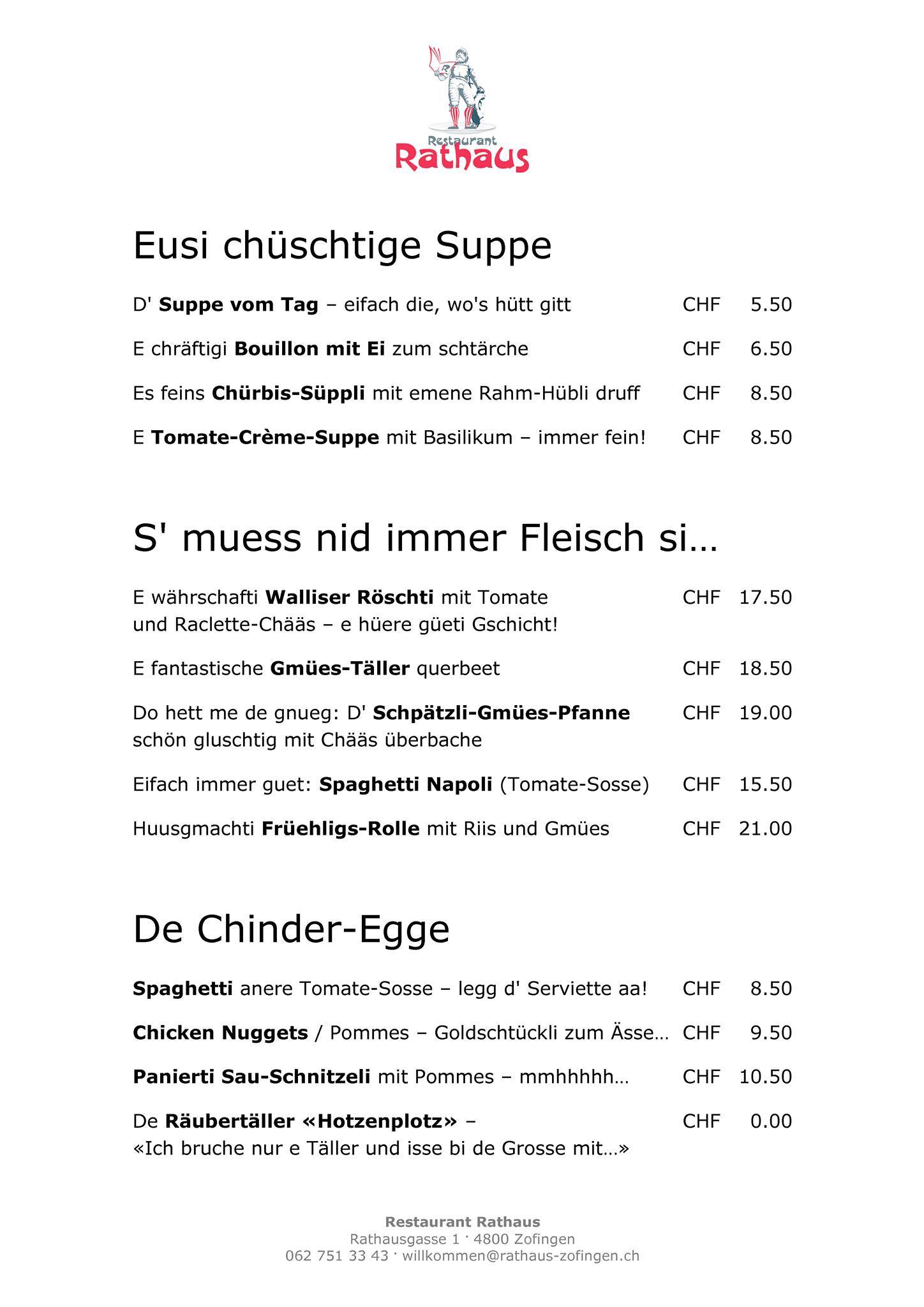 Restaurant
Rathaus

Eusi chüschtige Suppe

D' Suppe vom Tag – eifach die, wo's hütt gitt CHF 5.50

E chräftigi Bouillon mit Ei zum schtärche CHF 6.50

Es feins Chürbis-Süppli mit emene Rahm-Hübli druff CHF 8.50

E Tomate-Crème-Suppe mit Basilikum – immer fein! CHF 8.50

S' muess nid immer Fleisch si…

E währschafti Walliser Röschti mit Tomate und Raclette-Chääs – e hüere güeti Gschicht! CHF 17.50

E fantastische Gmües-Täller querbeet CHF 18.50

Do hett me de gnueg: D' Schpätzli-Gmües-Pfanne schön gluschtig mit Chääs überbache CHF 19.00

Eifach immer guet: Spaghetti Napoli (Tomate-Sosse) CHF 15.50

Huusgmachti Früehligs-Rolle mit Riis und Gmües CHF 21.00

De Chinder-Egge

Spaghetti anere Tomate-Sosse – legg d' Serviette aa! CHF 8.50

Chicken Nuggets / Pommes – Goldschtückli zum Ässe… CHF 9.50

Panierti Sau-Schnitzeli mit Pommes – mmhhhhh… CHF 10.50

De Räubertäller «Hotzenplotz» – «Ich bruche nur e Täller und isse bi de Grosse mit…» CHF 0.00

Restaurant Rathaus
Rathausgasse 1 · 4800 Zofingen
062 751 33 43 · willkommen@rathaus-zofingen.ch